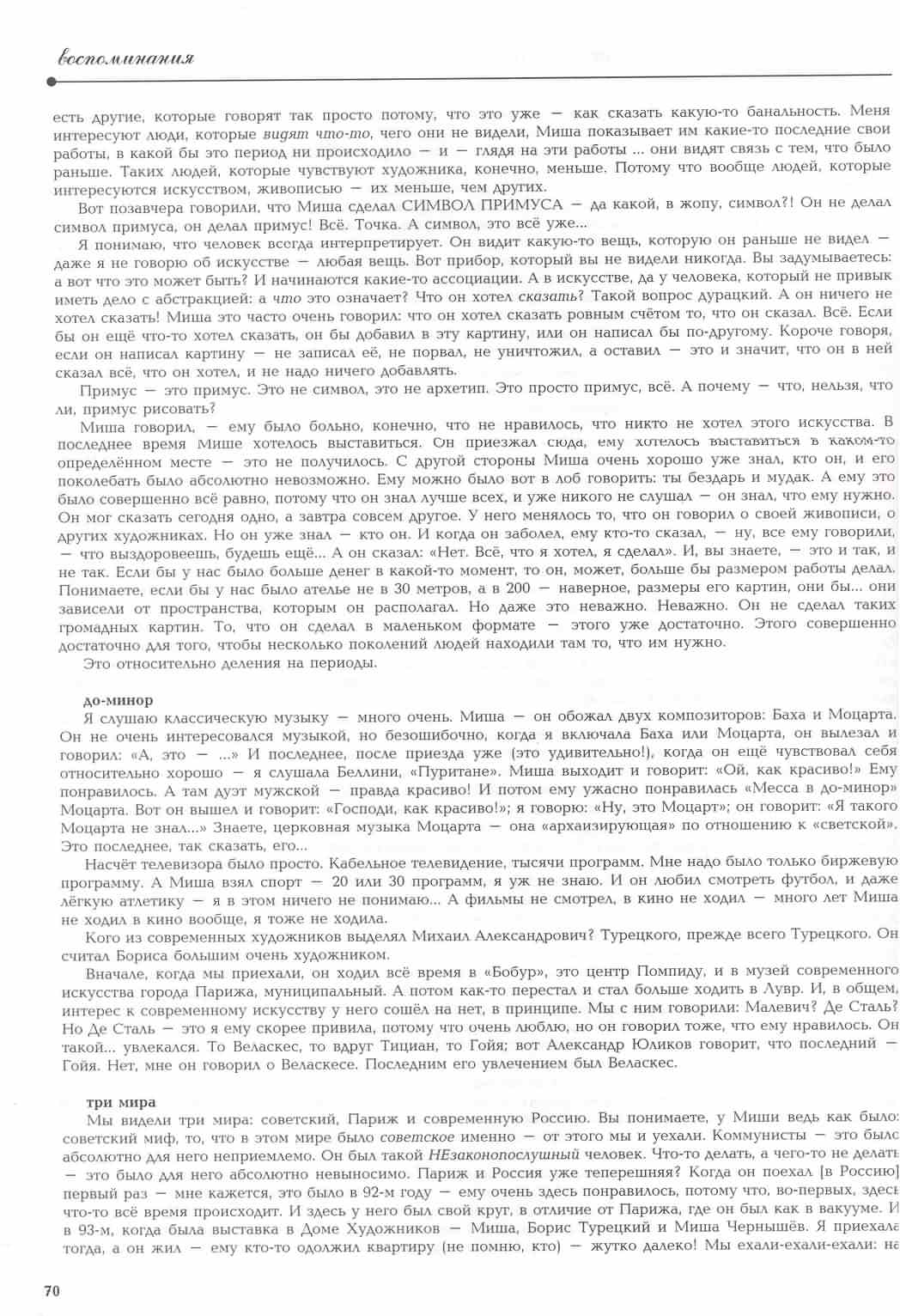 воспоминания

есть другие, которые говорят так просто потому, что это уже — как сказать какую-то банальность. Меня интересуют люди, которые видят что-то, чего они не видели, Миша показывает им какие-то последние свои работы, в какой бы это период ни происходило — и — глядя на эти работы ... они видят связь с тем, что было раньше. Таких людей, которые чувствуют художника, конечно, меньше. Потому что вообще людей, которые интересуются искусством, живописью — их меньше, чем других.

Вот позавчера говорили, что Миша сделал СИМВОЛ ПРИМУСА — да какой, в жопу, символ?! Он не делал символ примуса, он делал примус! Всё. Точка. А символ, это всё уже...

Я понимаю, что человек всегда интерпретирует. Он видит какую-то вещь, которую он раньше не видел — даже я не говорю об искусстве — любая вещь. Вот прибор, который вы не видели никогда. Вы задумываетесь: а вот что это может быть? И начинаются какие-то ассоциации. А в искусстве, да у человека, который не привык иметь дело с абстракцией: а что это означает? Что он хотел сказать? Такой вопрос дурацкий. А он ничего не хотел сказать! Миша это часто очень говорил: что он хотел сказать ровным счётом то, что он сказал. Всё. Если бы он ещё что-то хотел сказать, он бы добавил в эту картину, или он написал бы по-другому. Короче говоря, если он написал картину — не записал её, не порвал, не уничтожил, а оставил — это и значит, что он в ней сказал всё, что он хотел, и не надо ничего добавлять.

Примус — это примус. Это не символ, это не архетип. Это просто примус, всё. А почему — что, нельзя, что ли, примус рисовать?

Миша говорил, — ему было больно, конечно, что не нравилось, что никто не хотел этого искусства. В последнее время Мише хотелось выставиться. Он приезжал сюда, ему хотелось выставиться в каком-то определённом месте — это не получилось. С другой стороны Миша очень хорошо уже знал, кто он, и его поколебать было абсолютно невозможно. Ему можно было вот в лоб говорить: ты бездарь и мудак. А ему это было совершенно всё равно, потому что он знал лучше всех, и уже никого не слушал — он знал, что ему нужно. Он мог сказать сегодня одно, а завтра совсем другое. У него менялось то, что он говорил о своей живописи, о других художниках. Но он уже знал — кто он. И когда он заболел, ему кто-то сказал, — ну, все ему говорили, — что выздоровеешь, будешь ещё... А он сказал: «Нет. Всё, что я хотел, я сделал». И, вы знаете, — это и так, и не так. Если бы у нас было больше денег в какой-то момент, то он, может, больше бы размером работы делал. Понимаете, если бы у нас было ателье не в 30 метров, а в 200 — наверное, размеры его картин, они бы... они зависели от пространства, которым он располагал. Но даже это неважно. Неважно. Он не сделал таких громадных картин. То, что он сделал в маленьком формате — этого уже достаточно. Этого совершенно достаточно для того, чтобы несколько поколений людей находили там то, что им нужно.

Это относительно деления на периоды.

до-минор

Я слушаю классическую музыку — много очень. Миша — он обожал двух композиторов: Баха и Моцарта. Он не очень интересовался музыкой, но безошибочно, когда я включала Баха или Моцарта, он вылезал и говорил: «А, это — ...» И последнее, после приезда уже (это удивительно!), когда он ещё чувствовал себя относительно хорошо — я слушала Беллини, «Пуритане». Миша выходит и говорит: «Ой, как красиво!» Ему понравилось. А там дуэт мужской — правда красиво! И потом ему ужасно понравилась «Месса в до-минор» Моцарта. Вот он вышел и говорит: «Господи, как красиво!»; я говорю: «Ну, это Моцарт»; он говорит: «Я такого Моцарта не знал...» Знаете, церковная музыка Моцарта — она «архаизирующая» по отношению к «светской». Это последнее, так сказать, его...

Насчёт телевизора было просто. Кабельное телевидение, тысячи программ. Мне надо было только биржевую программу. А Миша взял спорт — 20 или 30 программ, я уж не знаю. И он любил смотреть футбол, и даже лёгкую атлетику — я в этом ничего не понимаю... А фильмы не смотрел, в кино не ходил — много лет Миша не ходил в кино вообще, я тоже не ходила.

Кого из современных художников выделял Михаил Александрович? Турецкого, прежде всего Турецкого. Он считал Бориса большим очень художником.

Вначале, когда мы приехали, он ходил всё время в «Бобур», это центр Помпиду, и в музей современного искусства города Парижа, муниципальный. А потом как-то перестал и стал больше ходить в Лувр. И, в общем, интерес к современному искусству у него сошёл на нет, в принципе. Мы с ним говорили: Малевич? Де Сталь? Но Де Сталь — это я ему скорее привила, потому что очень люблю, но он говорил тоже, что ему нравилось. Он такой... увлекался. То Веласкес, то вдруг Тициан, то Гойя; вот Александр Юликов говорит, что последний — Гойя. Нет, мне он говорил о Веласкесе. Последним его увлечением был Веласкес.

три мира

Мы видели три мира: советский, Париж и современную Россию. Вы понимаете, у Миши ведь как было: советский миф, то, что в этом мире было советское именно — от этого мы и уехали. Коммунисты — это было абсолютно для него неприемлемо. Он был такой НЕзаконопослушный человек. Что-то делать, а чего-то не делать — это было для него абсолютно невыносимо. Париж и Россия уже теперешняя? Когда он поехал [в Россию] первый раз — мне кажется, это было в 92-м году — ему очень здесь понравилось, потому что, во-первых, здесь что-то всё время происходит. И здесь у него был свой круг, в отличие от Парижа, где он был как в вакууме. И в 93-м, когда была выставка в Доме Художников — Миша, Борис Турецкий и Миша Чернышёв. Я приехала тогда, а он жил — ему кто-то одолжил квартиру (не помню, кто) — жутко далеко! Мы ехали-ехали-ехали: на

70